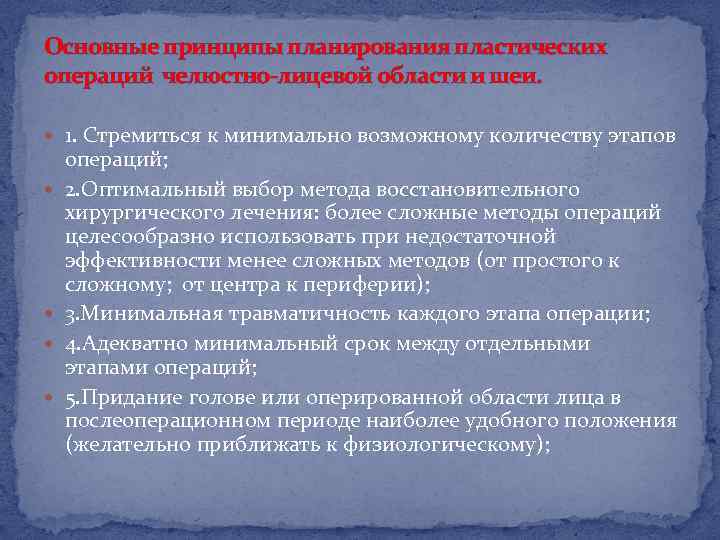 Основные принципы планирования пластических операций челюстно-лицевой области и шеи.

1. Стремиться к минимально возможному количеству этапов операций;

2.Оптимальный выбор метода восстановительного хирургического лечения: более сложные методы операций целесообразно использовать при недостаточной эффективности менее сложных методов (от простого к сложному; от центра к периферии);

3.Минимальная травматичность каждого этапа операции;

4.Адекватно минимальный срок между отдельными этапами операций;

5.Придание голове или оперированной области лица в послеоперационном периоде наиболее удобного положения (желательно приближать к физиологическому);